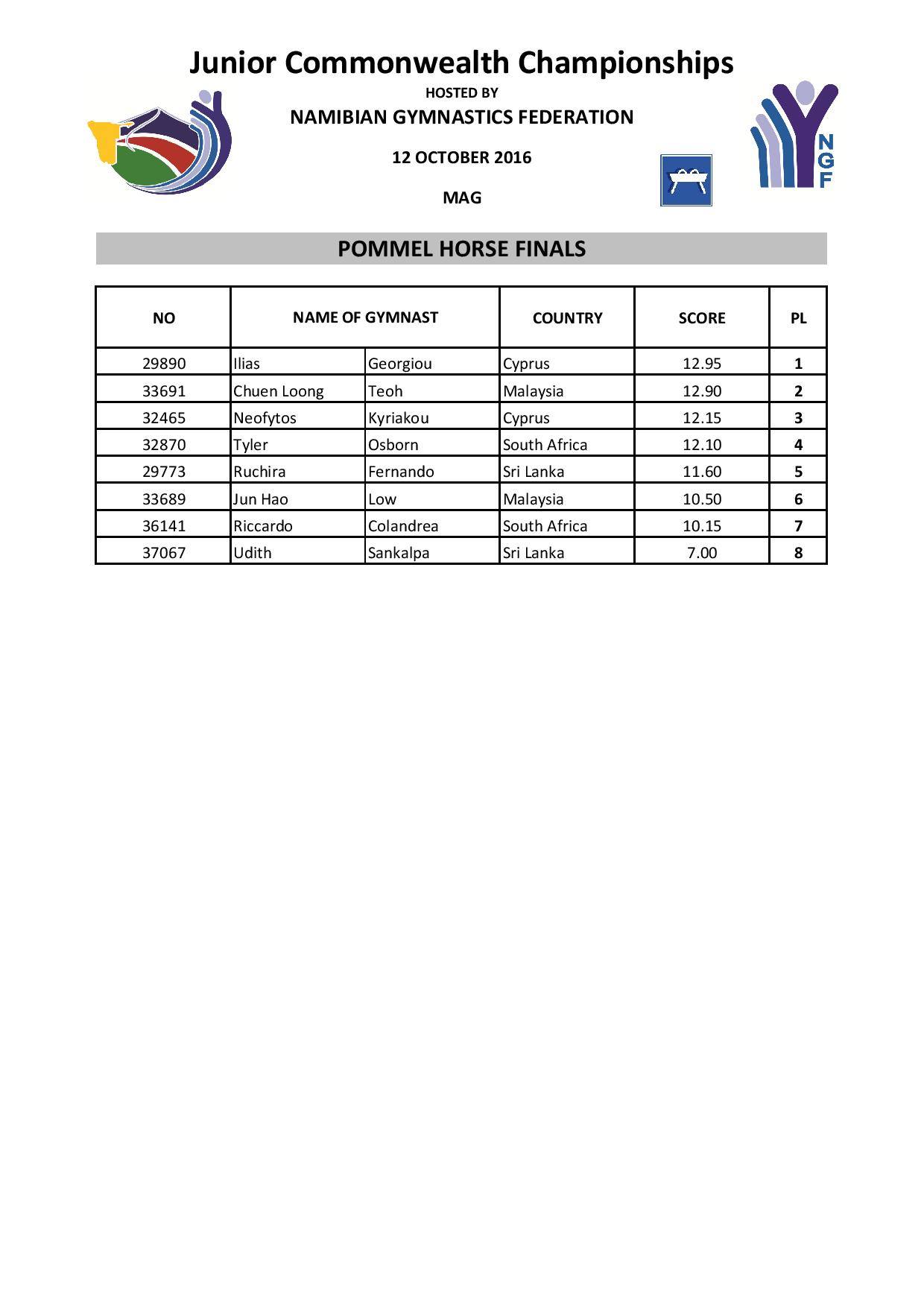 Junior Commonwealth Championships

HOSTED BY

NAMIBIAN GYMNASTICS FEDERATION

12 OCTOBER 2016

MAG

NGF

POMMEL HORSE FINALS

| NO | NAME OF GYMNAST | | COUNTRY | SCORE | PL |
|---|---|---|---|---|---|
| 29890 | Ilias | Georgiou | Cyprus | 12.95 | 1 |
| 33691 | Chuen Loong | Teoh | Malaysia | 12.90 | 2 |
| 32465 | Neofytos | Kyriakou | Cyprus | 12.15 | 3 |
| 32870 | Tyler | Osborn | South Africa | 12.10 | 4 |
| 29773 | Ruchira | Fernando | Sri Lanka | 11.60 | 5 |
| 33689 | Jun Hao | Low | Malaysia | 10.50 | 6 |
| 36141 | Riccardo | Colandrea | South Africa | 10.15 | 7 |
| 37067 | Udith | Sankalpa | Sri Lanka | 7.00 | 8 |